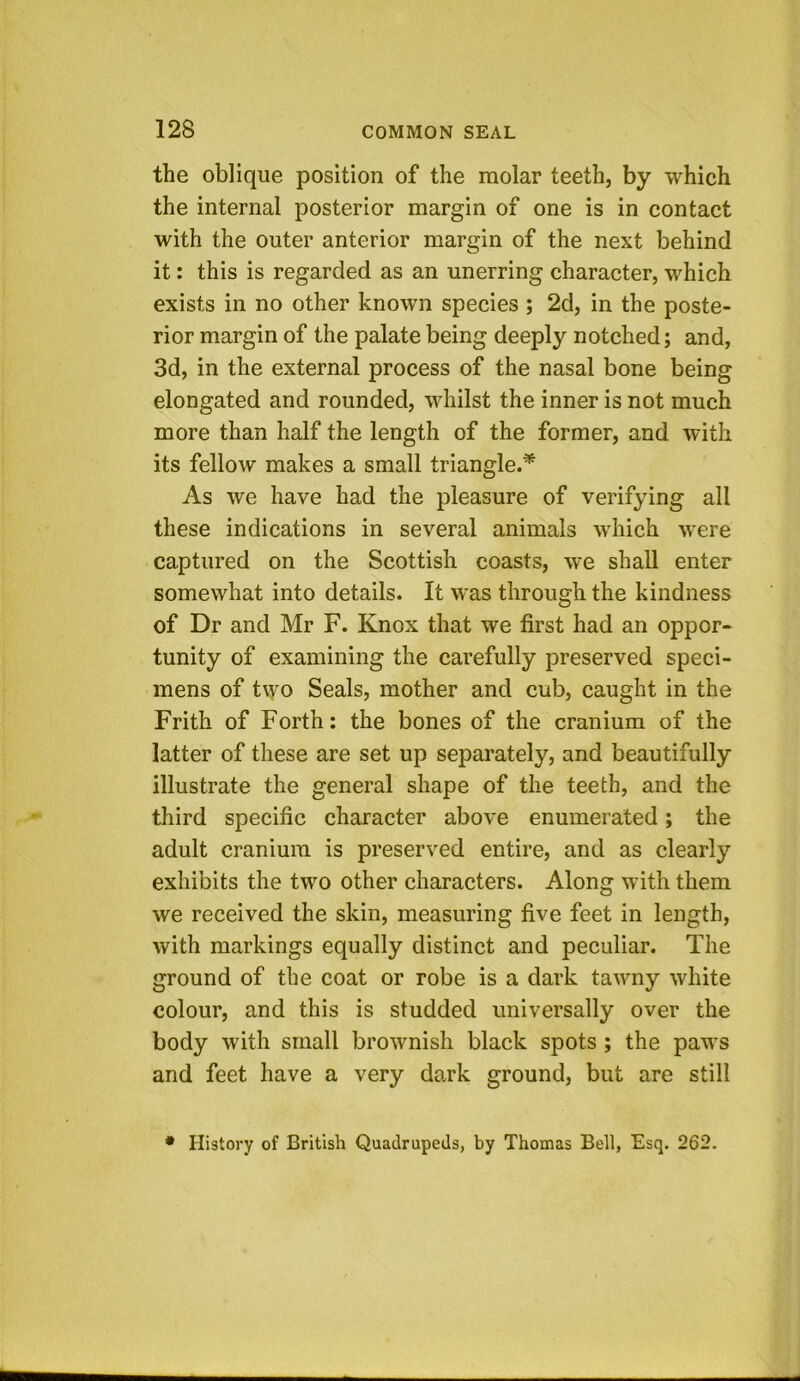 128 COMMON SEAL

the oblique position of the molar teeth, by which the internal posterior margin of one is in contact with the outer anterior margin of the next behind it: this is regarded as an unerring character, which exists in no other known species ; 2d, in the posterior margin of the palate being deeply notched; and, 3d, in the external process of the nasal bone being elongated and rounded, whilst the inner is not much more than half the length of the former, and with its fellow makes a small triangle.*

As we have had the pleasure of verifying all these indications in several animals which were captured on the Scottish coasts, we shall enter somewhat into details. It was through the kindness of Dr and Mr F. Knox that we first had an opportunity of examining the carefully preserved specimens of two Seals, mother and cub, caught in the Frith of Forth: the bones of the cranium of the latter of these are set up separately, and beautifully illustrate the general shape of the teeth, and the third specific character above enumerated; the adult cranium is preserved entire, and as clearly exhibits the two other characters. Along with them we received the skin, measuring five feet in length, with markings equally distinct and peculiar. The ground of the coat or robe is a dark tawny white colour, and this is studded universally over the body with small brownish black spots ; the paws and feet have a very dark ground, but are still

* History of British Quadrupeds, by Thomas Bell, Esq. 262.